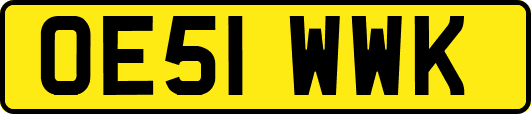 OE51 WWK